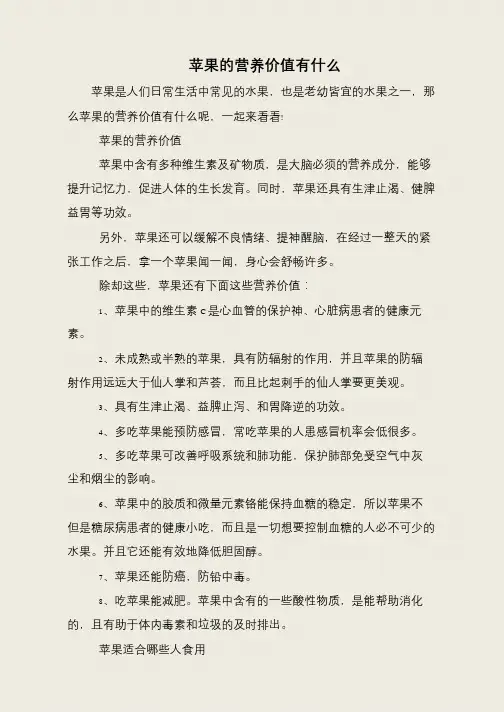 苹果的营养价值有什么

苹果是人们日常生活中常见的水果，也是老幼皆宜的水果之一，那么苹果的营养价值有什么呢，一起来看看:

苹果的营养价值

苹果中含有多种维生素及矿物质，是大脑必须的营养成分，能够提升记忆力，促进人体的生长发育。同时，苹果还具有生津止渴、健脾益胃等功效。

另外，苹果还可以缓解不良情绪、提神醒脑，在经过一整天的紧张工作之后，拿一个苹果闻一闻，身心会舒畅许多。

除却这些，苹果还有下面这些营养价值：

1、苹果中的维生素 c 是心血管的保护神、心脏病患者的健康元素。

2、未成熟或半熟的苹果，具有防辐射的作用，并且苹果的防辐射作用远远大于仙人掌和芦荟，而且比起刺手的仙人掌要更美观。

3、具有生津止渴、益脾止泻、和胃降逆的功效。

4、多吃苹果能预防感冒，常吃苹果的人患感冒机率会低很多。

5、多吃苹果可改善呼吸系统和肺功能，保护肺部免受空气中灰尘和烟尘的影响。

6、苹果中的胶质和微量元素铬能保持血糖的稳定，所以苹果不但是糖尿病患者的健康小吃，而且是一切想要控制血糖的人必不可少的水果。并且它还能有效地降低胆固醇。

7、苹果还能防癌，防铅中毒。

8、吃苹果能减肥。苹果中含有的一些酸性物质，是能帮助消化的，且有助于体内毒素和垃圾的及时排出。

苹果适合哪些人食用